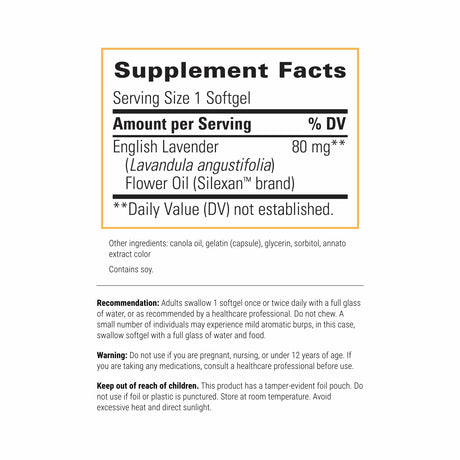 Supplement Facts

Serving Size 1 Softgel

| Amount per Serving | % DV |
|---|---|
| English Lavender (Lavandula angustifolia) Flower Oil (Silexan™ brand) | 80 mg** |

**Daily Value (DV) not established.

Other ingredients: canola oil, gelatin (capsule), glycerin, sorbitol, annato extract color

Contains soy.

Recommendation: Adults swallow 1 softgel once or twice daily with a full glass of water, or as recommended by a healthcare professional. Do not chew. A small number of individuals may experience mild aromatic burps, in this case, swallow softgel with a full glass of water and food.

Warning: Do not use if you are pregnant, nursing, or under 12 years of age. If you are taking any medications, consult a healthcare professional before use.

Keep out of reach of children. This product has a tamper-evident foil pouch. Do not use if foil or plastic is punctured. Store at room temperature. Avoid excessive heat and direct sunlight.